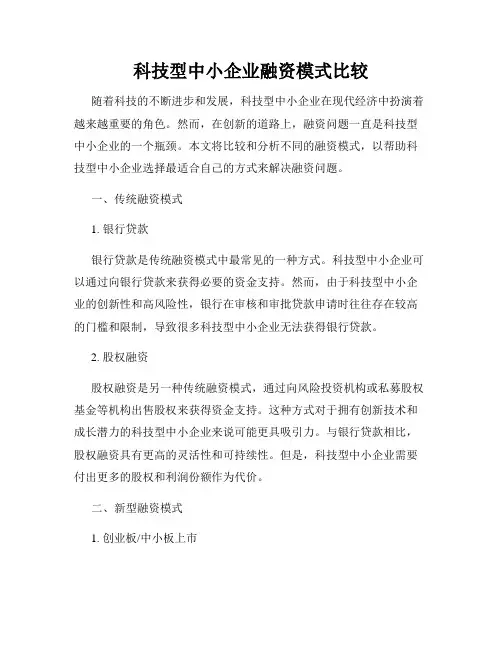 科技型中小企业融资模式比较

随着科技的不断进步和发展，科技型中小企业在现代经济中扮演着越来越重要的角色。然而，在创新的道路上，融资问题一直是科技型中小企业的一个瓶颈。本文将比较和分析不同的融资模式，以帮助科技型中小企业选择最适合自己的方式来解决融资问题。

一、传统融资模式

1. 银行贷款

银行贷款是传统融资模式中最常见的一种方式。科技型中小企业可以通过向银行贷款来获得必要的资金支持。然而，由于科技型中小企业的创新性和高风险性，银行在审核和审批贷款申请时往往存在较高的门槛和限制，导致很多科技型中小企业无法获得银行贷款。

2. 股权融资

股权融资是另一种传统融资模式，通过向风险投资机构或私募股权基金等机构出售股权来获得资金支持。这种方式对于拥有创新技术和成长潜力的科技型中小企业来说可能更具吸引力。与银行贷款相比，股权融资具有更高的灵活性和可持续性。但是，科技型中小企业需要付出更多的股权和利润份额作为代价。

二、新型融资模式

1. 创业板/中小板上市